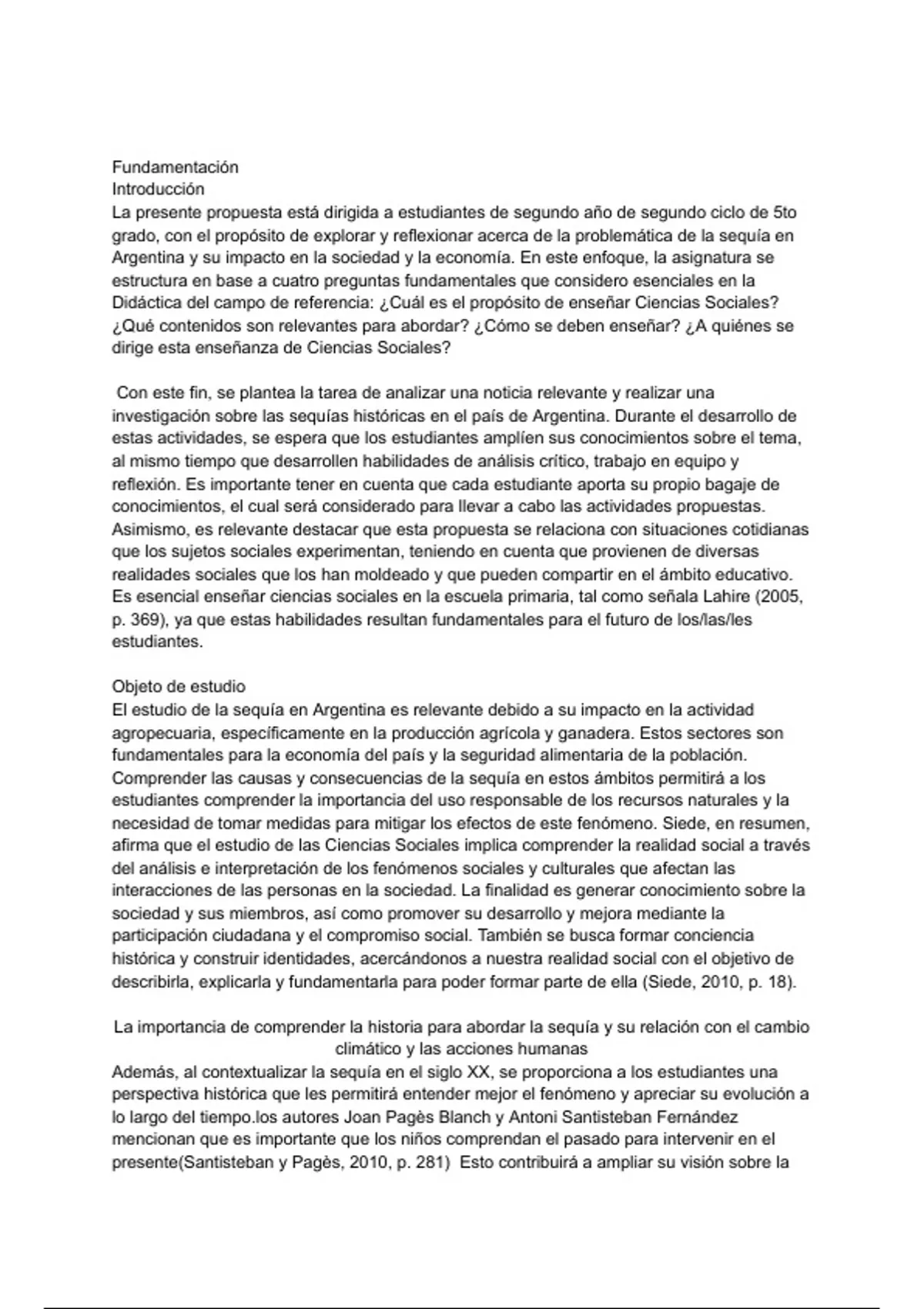 Fundamentación
Introducción
La presente propuesta está dirigida a estudiantes de segundo año de segundo ciclo de 5to grado, con el propósito de explorar y reflexionar acerca de la problemática de la sequía en Argentina y su impacto en la sociedad y la economía. En este enfoque, la asignatura se estructura en base a cuatro preguntas fundamentales que considero esenciales en la Didáctica del campo de referencia: ¿Cuál es el propósito de enseñar Ciencias Sociales? ¿Qué contenidos son relevantes para abordar? ¿Cómo se deben enseñar? ¿A quiénes se dirige esta enseñanza de Ciencias Sociales?

Con este fin, se plantea la tarea de analizar una noticia relevante y realizar una investigación sobre las sequías históricas en el país de Argentina. Durante el desarrollo de estas actividades, se espera que los estudiantes amplíen sus conocimientos sobre el tema, al mismo tiempo que desarrollen habilidades de análisis crítico, trabajo en equipo y reflexión. Es importante tener en cuenta que cada estudiante aporta su propio bagaje de conocimientos, el cual será considerado para llevar a cabo las actividades propuestas. Asimismo, es relevante destacar que esta propuesta se relaciona con situaciones cotidianas que los sujetos sociales experimentan, teniendo en cuenta que provienen de diversas realidades sociales que los han moldeado y que pueden compartir en el ámbito educativo. Es esencial enseñar ciencias sociales en la escuela primaria, tal como señala Lahire (2005, p. 369), ya que estas habilidades resultan fundamentales para el futuro de los/las/les estudiantes.

Objeto de estudio
El estudio de la sequía en Argentina es relevante debido a su impacto en la actividad agropecuaria, específicamente en la producción agrícola y ganadera. Estos sectores son fundamentales para la economía del país y la seguridad alimentaria de la población. Comprender las causas y consecuencias de la sequía en estos ámbitos permitirá a los estudiantes comprender la importancia del uso responsable de los recursos naturales y la necesidad de tomar medidas para mitigar los efectos de este fenómeno. Siede, en resumen, afirma que el estudio de las Ciencias Sociales implica comprender la realidad social a través del análisis e interpretación de los fenómenos sociales y culturales que afectan las interacciones de las personas en la sociedad. La finalidad es generar conocimiento sobre la sociedad y sus miembros, así como promover su desarrollo y mejora mediante la participación ciudadana y el compromiso social. También se busca formar conciencia histórica y construir identidades, acercándonos a nuestra realidad social con el objetivo de describirla, explicarla y fundamentarla para poder formar parte de ella (Siede, 2010, p. 18).

La importancia de comprender la historia para abordar la sequía y su relación con el cambio climático y las acciones humanas
Además, al contextualizar la sequía en el siglo XX, se proporciona a los estudiantes una perspectiva histórica que les permitirá entender mejor el fenómeno y apreciar su evolución a lo largo del tiempo.los autores Joan Pagès Blanch y Antoni Santisteban Fernández mencionan que es importante que los niños comprendan el pasado para intervenir en el presente(Santisteban y Pagès, 2010, p. 281) Esto contribuirá a ampliar su visión sobre la